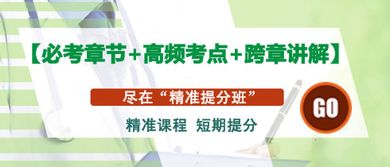 【必考章节+高频考点+跨章讲解】

尽在“精准提分班”

精准课程 短期提分

GO